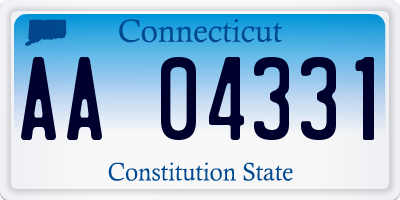 Connecticut

AA 04331

Constitution State